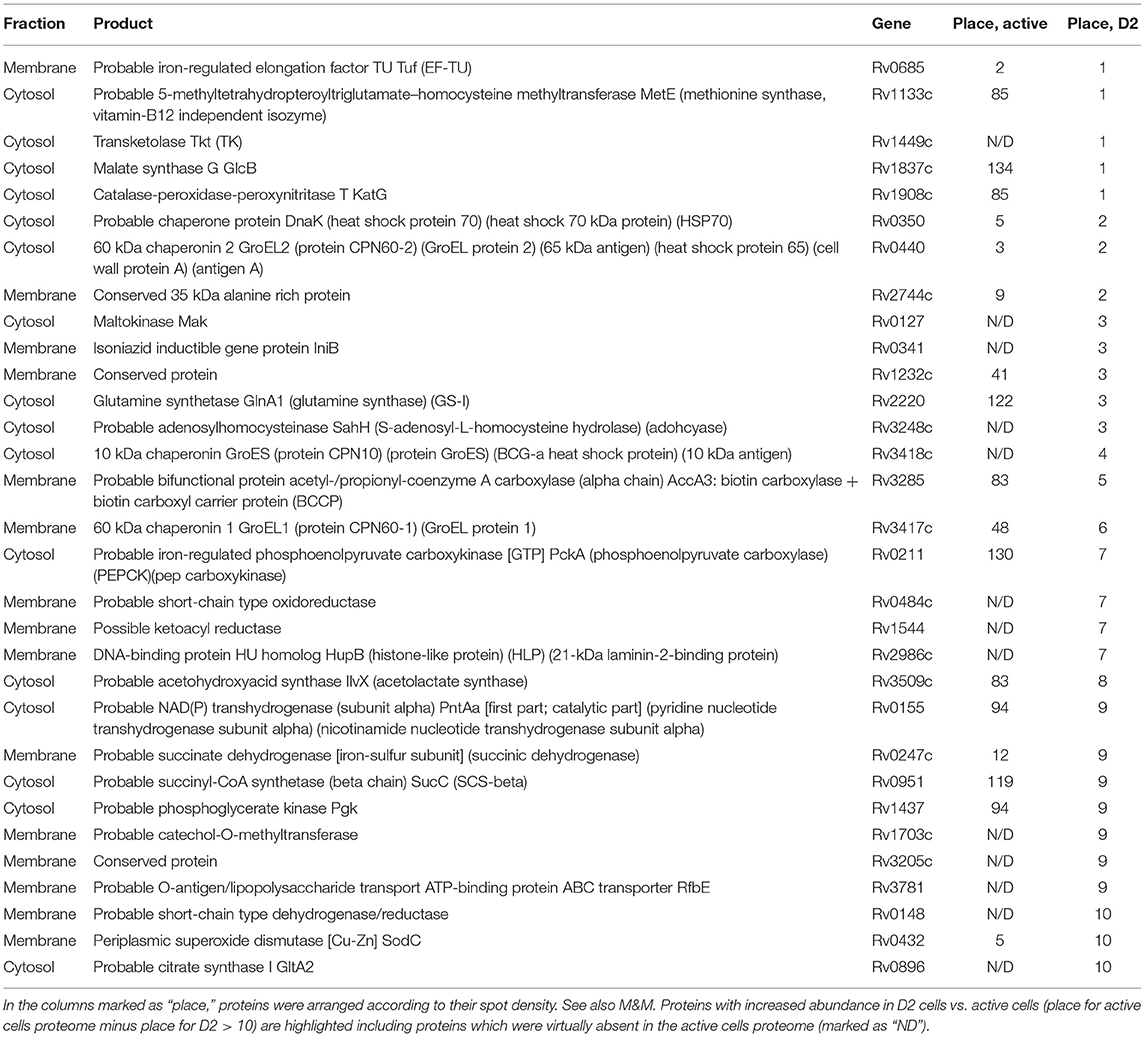 | Fraction | Product | Gene | Place, active | Place, D2 |
|---|---|---|---|---|
| Membrane | Probable iron-regulated elongation factor TU Tuf (EF-TU) | Rv0685 | 2 | 1 |
| Cytosol | Probable 5-methyltetrahydropteroyltriglutamate–homocysteine methyltransferase MetE (methionine synthase, vitamin-B12 independent isozyme) | Rv1133c | 85 | 1 |
| Cytosol | Transketolase Tkt (TK) | Rv1449c | N/D | 1 |
| Cytosol | Malate synthase G GlcB | Rv1837c | 134 | 1 |
| Cytosol | Catalase-peroxidase-peroxynitritase T KatG | Rv1908c | 85 | 1 |
| Cytosol | Probable chaperone protein DnaK (heat shock protein 70) (heat shock 70 kDa protein) (HSP70) | Rv0350 | 5 | 2 |
| Cytosol | 60 kDa chaperonin 2 GroEL2 (protein CPN60-2) (GroEL protein 2) (65 kDa antigen) (heat shock protein 65) (cell wall protein A) (antigen A) | Rv0440 | 3 | 2 |
| Membrane | Conserved 35 kDa alanine rich protein | Rv2744c | 9 | 2 |
| Cytosol | Maltokinase Mak | Rv0127 | N/D | 3 |
| Membrane | Isoniazid inductible gene protein IniB | Rv0341 | N/D | 3 |
| Membrane | Conserved protein | Rv1232c | 41 | 3 |
| Cytosol | Glutamine synthetase GlnA1 (glutamine synthase) (GS-I) | Rv2220 | 122 | 3 |
| Cytosol | Probable adenosylhomocysteinase SahH (S-adenosyl-L-homocysteine hydrolase) (adohcyase) | Rv3248c | N/D | 3 |
| Cytosol | 10 kDa chaperonin GroES (protein CPN10) (protein GroES) (BCG-a heat shock protein) (10 kDa antigen) | Rv3418c | N/D | 4 |
| Membrane | Probable bifunctional protein acetyl-/propionyl-coenzyme A carboxylase (alpha chain) AccA3: biotin carboxylase + biotin carboxyl carrier protein (BCCP) | Rv3285 | 83 | 5 |
| Membrane | 60 kDa chaperonin 1 GroEL1 (protein CPN60-1) (GroEL protein 1) | Rv3417c | 48 | 6 |
| Cytosol | Probable iron-regulated phosphoenolpyruvate carboxykinase [GTP] PckA (phosphoenolpyruvate carboxylase) (PEPCK)(pep carboxykinase) | Rv0211 | 130 | 7 |
| Membrane | Probable short-chain type oxidoreductase | Rv0484c | N/D | 7 |
| Membrane | Possible ketoacyl reductase | Rv1544 | N/D | 7 |
| Membrane | DNA-binding protein HU homolog HupB (histone-like protein) (HLP) (21-kDa laminin-2-binding protein) | Rv2986c | N/D | 7 |
| Cytosol | Probable acetohydroxyacid synthase IlvX (acetolactate synthase) | Rv3509c | 83 | 8 |
| Cytosol | Probable NAD(P) transhydrogenase (subunit alpha) PntAa [first part; catalytic part] (pyridine nucleotide transhydrogenase subunit alpha) (nicotinamide nucleotide transhydrogenase subunit alpha) | Rv0155 | 94 | 9 |
| Membrane | Probable succinate dehydrogenase [iron-sulfur subunit] (succinic dehydrogenase) | Rv0247c | 12 | 9 |
| Cytosol | Probable succinyl-CoA synthetase (beta chain) SucC (SCS-beta) | Rv0951 | 119 | 9 |
| Cytosol | Probable phosphoglycerate kinase Pgk | Rv1437 | 94 | 9 |
| Membrane | Probable catechol-O-methyltransferase | Rv1703c | N/D | 9 |
| Membrane | Conserved protein | Rv3205c | N/D | 9 |
| Membrane | Probable O-antigen/lipopolysaccharide transport ATP-binding protein ABC transporter RfbE | Rv3781 | N/D | 9 |
| Membrane | Probable short-chain type dehydrogenase/reductase | Rv0148 | N/D | 10 |
| Membrane | Periplasmic superoxide dismutase [Cu-Zn] SodC | Rv0432 | 5 | 10 |
| Cytosol | Probable citrate synthase I GltA2 | Rv0896 | N/D | 10 |

In the columns marked as "place," proteins were arranged according to their spot density. See also M&M. Proteins with increased abundance in D2 cells vs. active cells (place for active cells proteome minus place for D2 > 10) are highlighted including proteins which were virtually absent in the active cells proteome (marked as "ND").